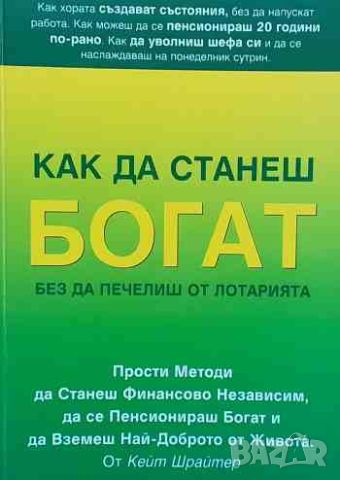 Как хората създават състояния, без да напускат работа. Как можеш да се пенсионираш 20 години по-рано. Как да уволниш шефа си и да се наслаждаваш на понеделник сутрин.

КАК ДА СТАНЕШ
БОГАТ
БЕЗ ДА ПЕЧЕЛИШ ОТ ЛОТАРИЯТА

Прости Методи
да Станеш Финансово Независим,
да се Пенсионираш Богат и
да Вземеш Най-Доброто от Живота.
От Кейт Шрайтер

BAZAR